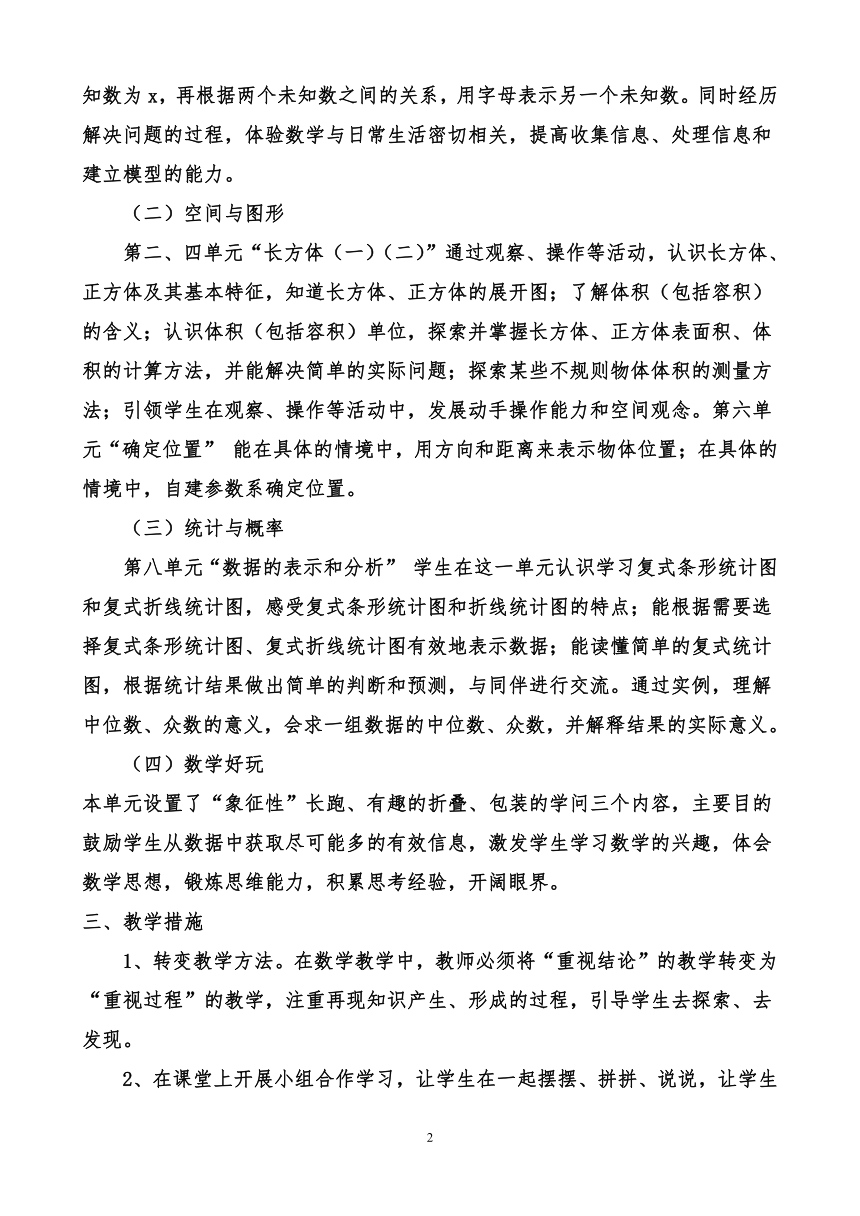 知数为 x，再根据两个未知数之间的关系，用字母表示另一个未知数。同时经历解决问题的过程，体验数学与日常生活密切相关，提高收集信息、处理信息和建立模型的能力。

（二）空间与图形

第二、四单元“长方体（一）（二）”通过观察、操作等活动，认识长方体、正方体及其基本特征，知道长方体、正方体的展开图；了解体积（包括容积）的含义；认识体积（包括容积）单位，探索并掌握长方体、正方体表面积、体积的计算方法，并能解决简单的实际问题；探索某些不规则物体体积的测量方法；引领学生在观察、操作等活动中，发展动手操作能力和空间观念。第六单元“确定位置” 能在具体的情境中，用方向和距离来表示物体位置；在具体的情境中，自建参数系确定位置。

（三）统计与概率

第八单元“数据的表示和分析” 学生在这一单元认识学习复式条形统计图和复式折线统计图，感受复式条形统计图和折线统计图的特点；能根据需要选择复式条形统计图、复式折线统计图有效地表示数据；能读懂简单的复式统计图，根据统计结果做出简单的判断和预测，与同伴进行交流。通过实例，理解中位数、众数的意义，会求一组数据的中位数、众数，并解释结果的实际意义。

（四）数学好玩

本单元设置了“象征性”长跑、有趣的折叠、包装的学问三个内容，主要目的鼓励学生从数据中获取尽可能多的有效信息，激发学生学习数学的兴趣，体会数学思想，锻炼思维能力，积累思考经验，开阔眼界。

三、教学措施

1、转变教学方法。在数学教学中，教师必须将“重视结论”的教学转变为“重视过程”的教学，注重再现知识产生、形成的过程，引导学生去探索、去发现。

2、在课堂上开展小组合作学习，让学生在一起摆摆、拼拼、说说，让学生

2